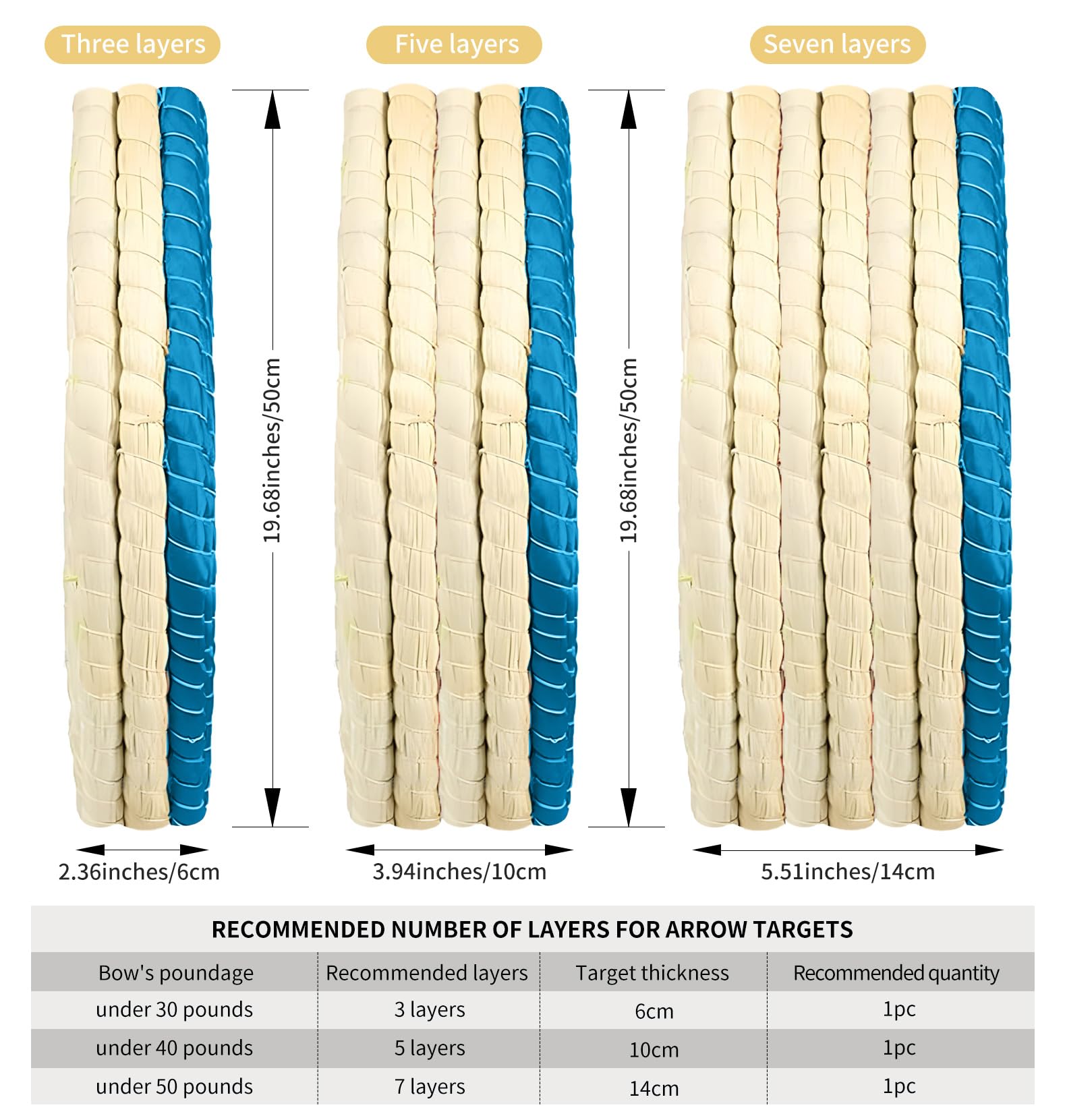 Three layers

Five layers

Seven layers

19.68inches/50cm

19.68inches/50cm

2.36inches/6cm

3.94inches/10cm

5.51inches/14cm

RECOMMENDED NUMBER OF LAYERS FOR ARROW TARGETS

| Bow's poundage | Recommended layers | Target thickness | Recommended quantity |
|---|---|---|---|
| under 30 pounds | 3 layers | 6cm | 1pc |
| under 40 pounds | 5 layers | 10cm | 1pc |
| under 50 pounds | 7 layers | 14cm | 1pc |